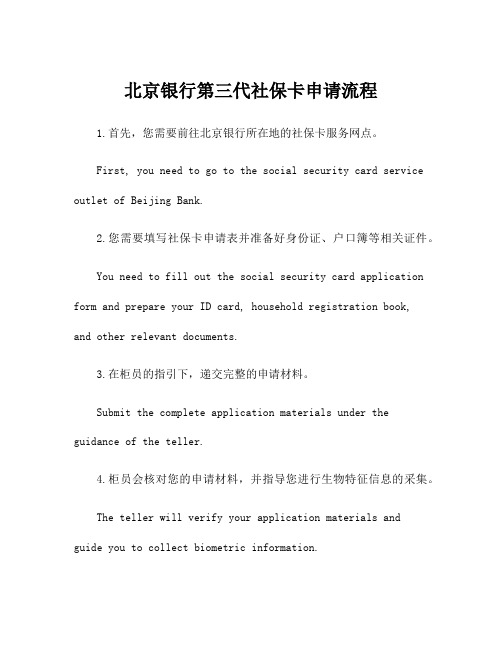 北京银行第三代社保卡申请流程

1.首先，您需要前往北京银行所在地的社保卡服务网点。

First, you need to go to the social security card service outlet of Beijing Bank.

2.您需要填写社保卡申请表并准备好身份证、户口簿等相关证件。

You need to fill out the social security card application form and prepare your ID card, household registration book, and other relevant documents.

3.在柜员的指引下，递交完整的申请材料。

Submit the complete application materials under the guidance of the teller.

4.柜员会核对您的申请材料，并指导您进行生物特征信息的采集。

The teller will verify your application materials and guide you to collect biometric information.